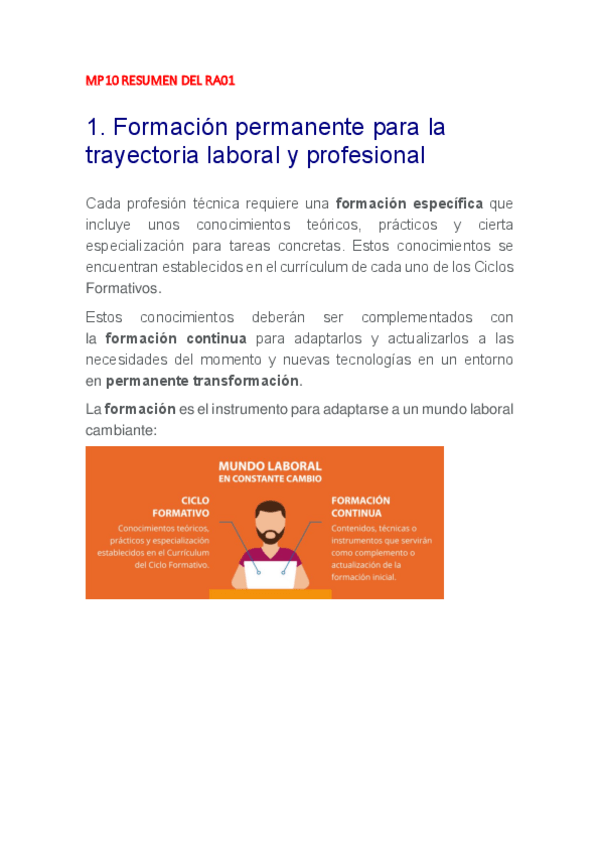 MP10 RESUMEN DEL RA01

1. Formación permanente para la trayectoria laboral y profesional

Cada profesión técnica requiere una formación específica que incluye unos conocimientos teóricos, prácticos y cierta especialización para tareas concretas. Estos conocimientos se encuentran establecidos en el currículum de cada uno de los Ciclos Formativos.

Estos conocimientos deberán ser complementados con la formación continua para adaptarlos y actualizarlos a las necesidades del momento y nuevas tecnologías en un entorno en permanente transformación.

La formación es el instrumento para adaptarse a un mundo laboral cambiante:

MUNDO LABORAL
EN CONSTANTE CAMBIO

CICLO FORMATIVO
Conocimientos teóricos, prácticos y especialización establecidos en el Currículum del Ciclo Formativo.

FORMACIÓN CONTINUA
Contenidos, técnicas o instrumentos que servirán como complemento o actualización de la formación inicial.